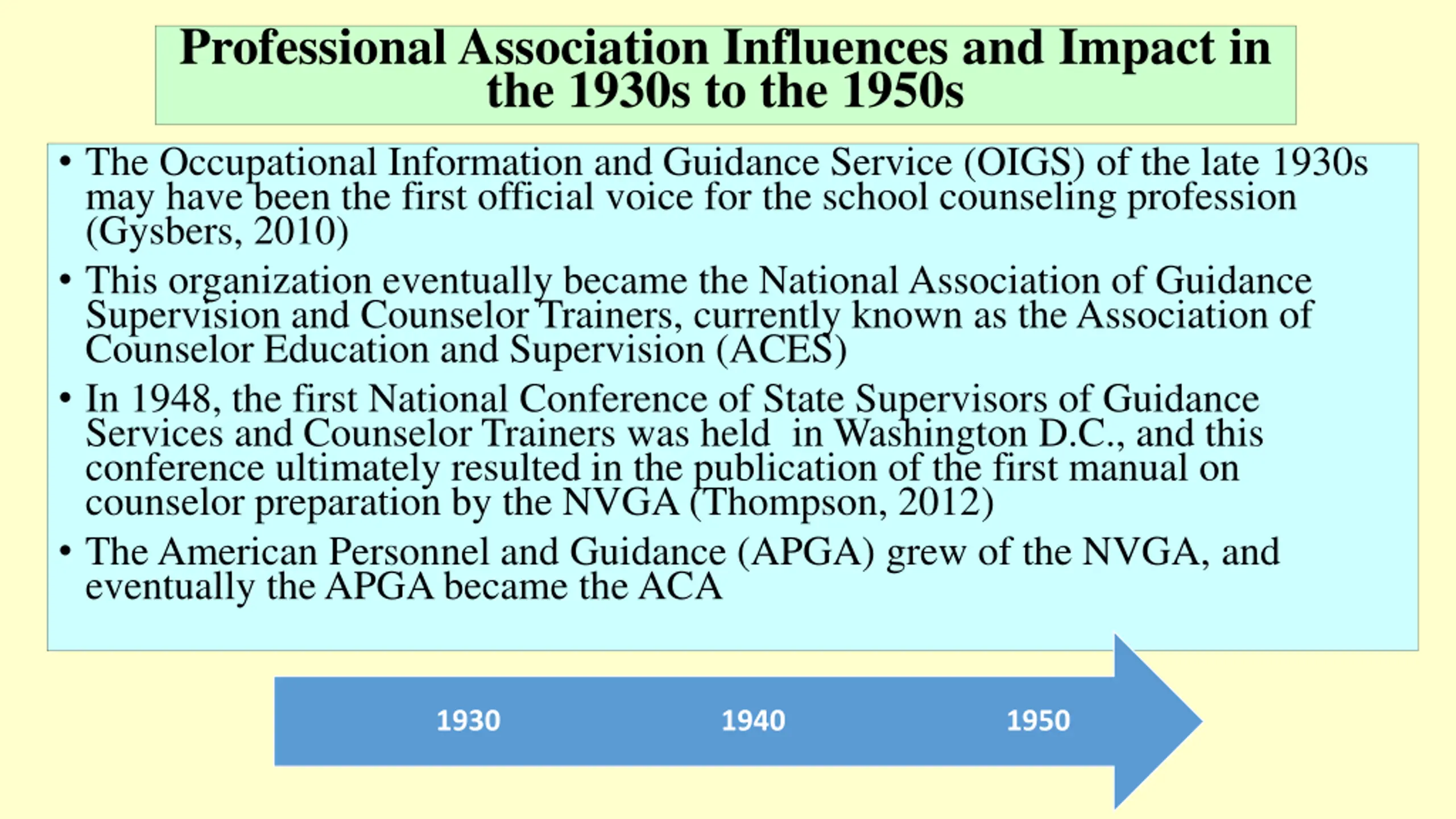 Professional Association Influences and Impact in the 1930s to the 1950s

• The Occupational Information and Guidance Service (OIGS) of the late 1930s may have been the first official voice for the school counseling profession (Gysbers, 2010)

• This organization eventually became the National Association of Guidance Supervision and Counselor Trainers, currently known as the Association of Counselor Education and Supervision (ACES)

• In 1948, the first National Conference of State Supervisors of Guidance Services and Counselor Trainers was held in Washington D.C., and this conference ultimately resulted in the publication of the first manual on counselor preparation by the NVGA (Thompson, 2012)

• The American Personnel and Guidance (APGA) grew of the NVGA, and eventually the APGA became the ACA

1930 1940 1950